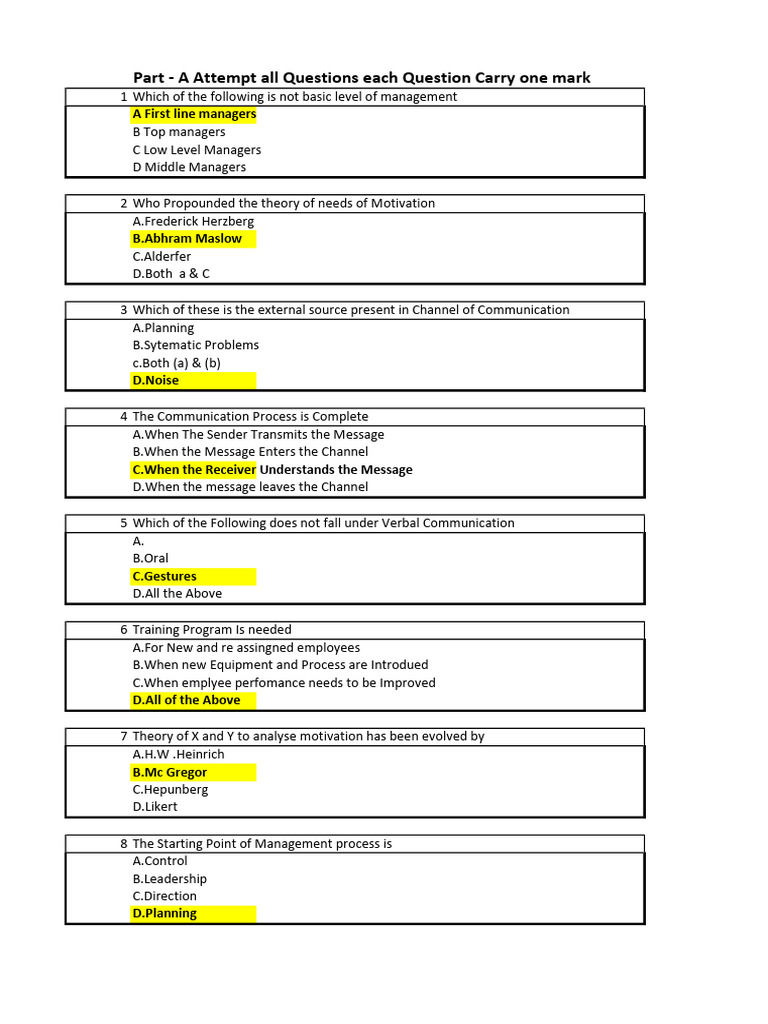 Part - A Attempt all Questions each Question Carry one mark

1 Which of the following is not basic level of management
A First line managers
B Top managers
C Low Level Managers
D Middle Managers

2 Who Propounded the theory of needs of Motivation
A.Frederick Herzberg
B.Abhram Maslow
C.Alderfer
D.Both a & C

3 Which of these is the external source present in Channel of Communication
A.Planning
B.Sytematic Problems
c.Both (a) & (b)
D.Noise

4 The Communication Process is Complete
A.When The Sender Transmits the Message
B.When the Message Enters the Channel
C.When the Receiver Understands the Message
D.When the message leaves the Channel

5 Which of the Following does not fall under Verbal Communication
A.
B.Oral
C.Gestures
D.All the Above

6 Training Program Is needed
A.For New and re assingned employees
B.When new Equipment and Process are Introdued
C.When emplyee perfomance needs to be Improved
D.All of the Above

7 Theory of X and Y to analyse motivation has been evolved by
A.H.W .Heinrich
B.Mc Gregor
C.Hepunberg
D.Likert

8 The Starting Point of Management process is
A.Control
B.Leadership
C.Direction
D.Planning